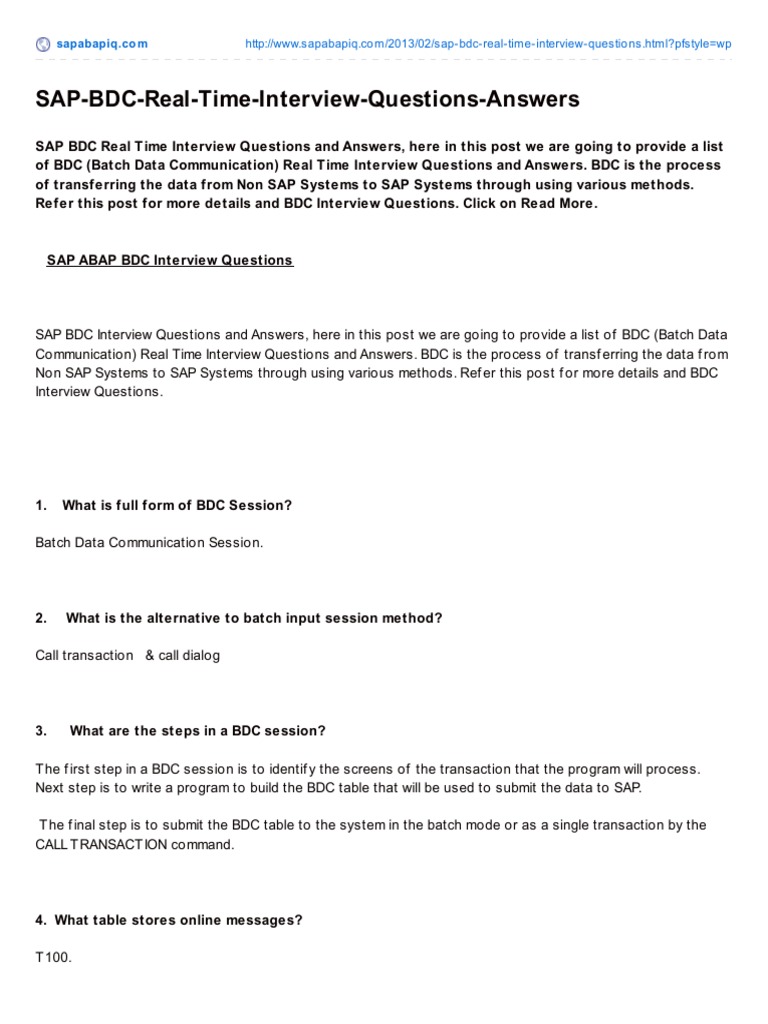 sapabapiq.com

http://www.sapabapiq.com/2013/02/sap-bdc-real-time-interview-questions.html?pfstyle=wp

SAP-BDC-Real-Time-Interview-Questions-Answers

SAP BDC Real Time Interview Questions and Answers, here in this post we are going to provide a list of BDC (Batch Data Communication) Real Time Interview Questions and Answers. BDC is the process of transferring the data from Non SAP Systems to SAP Systems through using various methods. Refer this post for more details and BDC Interview Questions. Click on Read More.

SAP ABAP BDC Interview Questions

SAP BDC Interview Questions and Answers, here in this post we are going to provide a list of BDC (Batch Data Communication) Real Time Interview Questions and Answers. BDC is the process of transferring the data from Non SAP Systems to SAP Systems through using various methods. Refer this post for more details and BDC Interview Questions.

1. What is full form of BDC Session?

Batch Data Communication Session.

2. What is the alternative to batch input session method?

Call transaction & call dialog

3. What are the steps in a BDC session?

The first step in a BDC session is to identify the screens of the transaction that the program will process. Next step is to write a program to build the BDC table that will be used to submit the data to SAP.

The final step is to submit the BDC table to the system in the batch mode or as a single transaction by the CALL TRANSACTION command.

4. What table stores online messages?

T100.